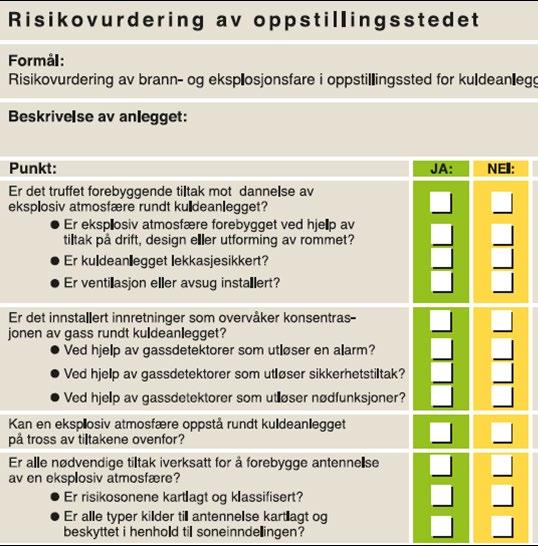 Risikovurdering av oppstillingsstedet

Formål:
Risikovurdering av brann- og eksplosjonsfare i oppstillingssted for kuldeanlegg

Beskrivelse av anlegget:

| Punkt: | JA: | NEI: |
|---|---|---|
| Er det truffet forebyggende tiltak mot dannelse av eksplosiv atmosfære rundt kuldeanlegget? | | |
| ● Er eksplosiv atmosfære forebygget ved hjelp av tiltak på drift, design eller utforming av rommet? | | |
| ● Er kuldeanlegget lekkasjesikkert? | | |
| ● Er ventilasjon eller avsug installert? | | |
| Er det innstallert innretninger som overvåker konsentrasjonen av gass rundt kuldeanlegget? | | |
| ● Ved hjelp av gassdetektorer som utløser en alarm? | | |
| ● Ved hjelp av gassdetektorer som utløser sikkerhetstiltak? | | |
| ● Ved hjelp av gassdetektorer som utløser nødfunksjoner? | | |
| Kan en eksplosiv atmosfære oppstå rundt kuldeanlegget på tross av tiltakene ovenfor? | | |
| Er alle nødvendige tiltak iverksatt for å forebygge antennelse av en eksplosiv atmosfære? | | |
| ● Er risikosonene kartlagt og klassifisert? | | |
| ● Er alle typer kilder til antennelse kartlagt og beskyttet i henhold til soneinndelingen? | | |